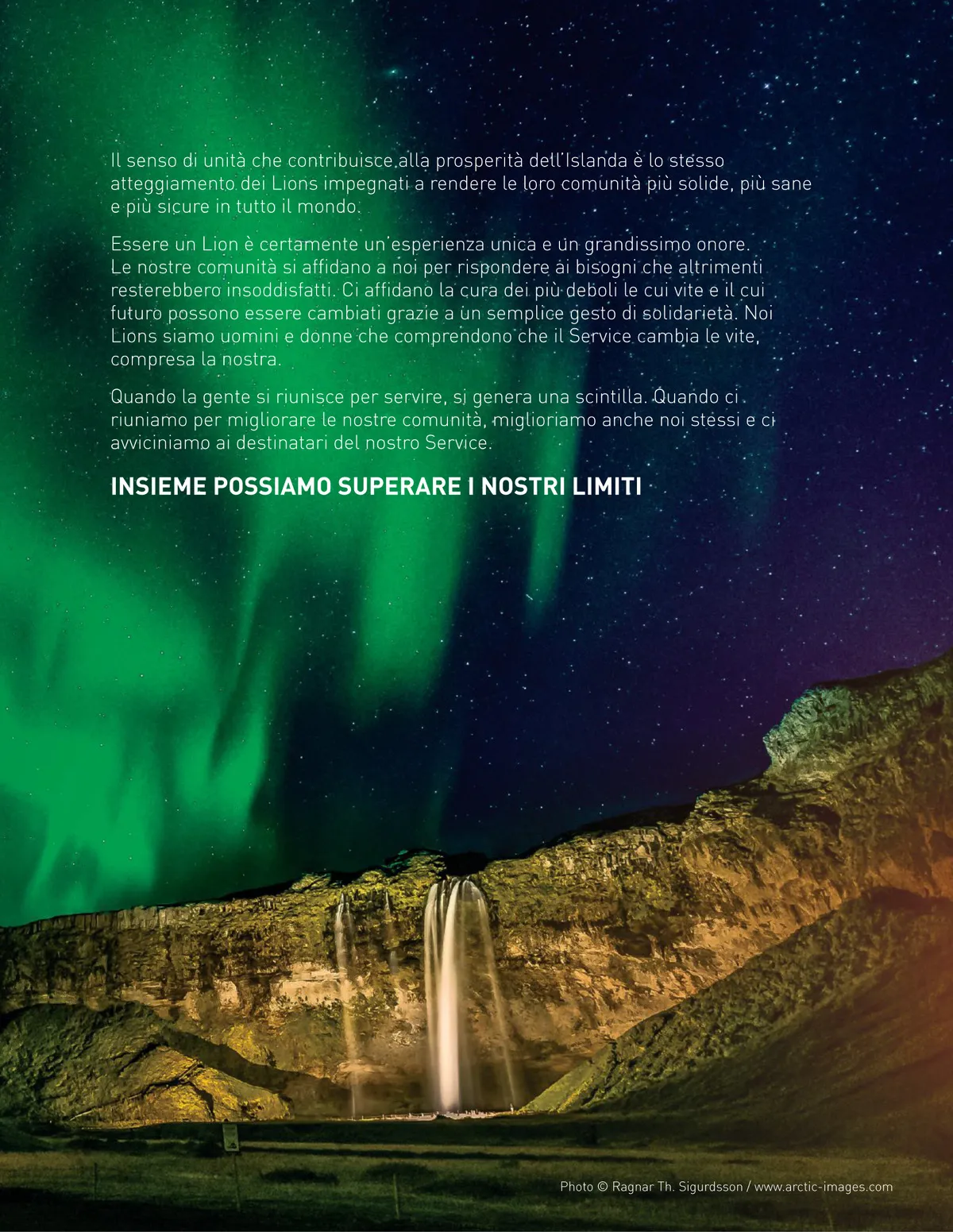 Il senso di unità che contribuisce alla prosperità dell'Islanda è lo stesso atteggiamento dei Lions impegnati a rendere le loro comunità più solide, più sane e più sicure in tutto il mondo.

Essere un Lion è certamente un'esperienza unica e un grandissimo onore. Le nostre comunità si affidano a noi per rispondere ai bisogni che altrimenti resterebbero insoddisfatti. Ci affidano la cura dei più deboli le cui vite e il cui futuro possono essere cambiati grazie a un semplice gesto di solidarietà. Noi Lions siamo uomini e donne che comprendono che il Service cambia le vite, compresa la nostra.

Quando la gente si riunisce per servire, si genera una scintilla. Quando ci riuniamo per migliorare le nostre comunità, miglioriamo anche noi stessi e ci avviciniamo ai destinatari del nostro Service.

INSIEME POSSIAMO SUPERARE I NOSTRI LIMITI

Photo © Ragnar Th. Sigurdsson / www.arctic-images.com